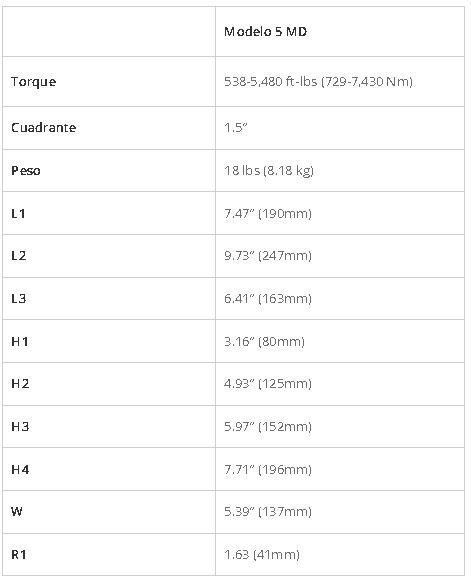 | | Modelo 5 MD |
|---|---|
| Torque | 538-5,480 ft-lbs (729-7,430 Nm) |
| Cuadrante | 1.5″ |
| Peso | 18 lbs (8.18 kg) |
| L1 | 7.47″ (190mm) |
| L2 | 9.73″ (247mm) |
| L3 | 6.41″ (163mm) |
| H1 | 3.16″ (80mm) |
| H2 | 4.93″ (125mm) |
| H3 | 5.97″ (152mm) |
| H4 | 7.71″ (196mm) |
| W | 5.39″ (137mm) |
| R1 | 1.63 (41mm) |